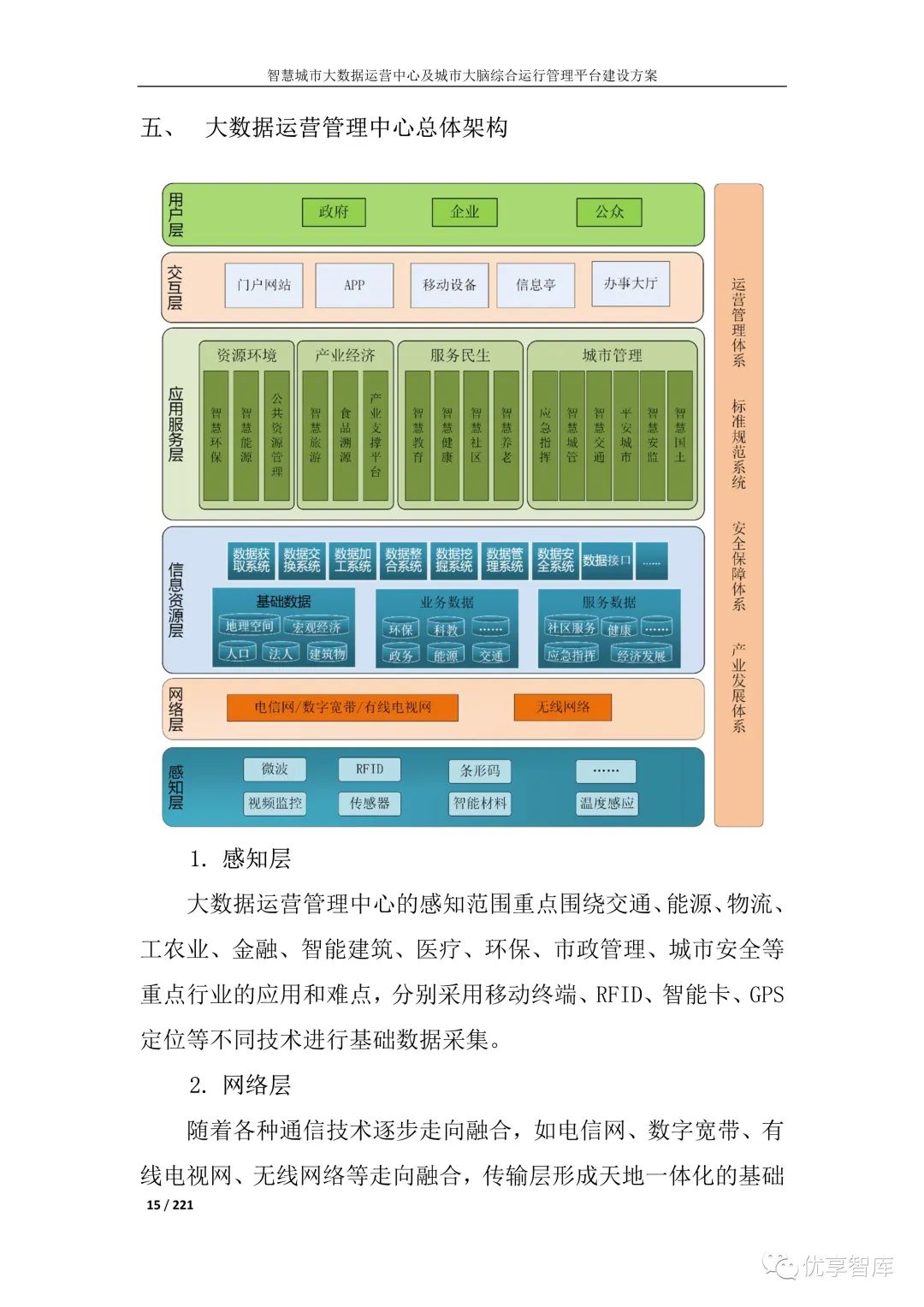 智慧城市大数据运营中心及城市大脑综合运行管理平台建设方案

五、 大数据运营管理中心总体架构

用户层
政府
企业
公众

交互层
门户网站
APP
移动设备
信息亭
办事大厅

应用服务层
资源环境
智慧环保
智慧能源
公共资源管理
产业经济
智慧旅游
食品溯源
产业支撑平台
服务民生
智慧教育
智慧健康
智慧社区
智慧养老
城市管理
应急指挥
智慧城管
智慧交通
平安城市
智慧安监
智慧国土

信息资源层
数据获取系统
数据交换系统
数据加工系统
数据整合系统
数据挖掘系统
数据管理系统
数据安全系统
数据接口
......
基础数据
地理空间
宏观经济
人口
法人
建筑物
业务数据
环保
科教
......
政务
能源
交通
服务数据
社区服务
健康
......
应急指挥
经济发展

网络层
电信网/数字宽带/有线电视网
无线网络

感知层
微波
RFID
条形码
......
视频监控
传感器
智能材料
温度感应

运营管理体系
标准规范系统
安全保障体系
产业发展体系

1. 感知层

大数据运营管理中心的感知范围重点围绕交通、能源、物流、工农业、金融、智能建筑、医疗、环保、市政管理、城市安全等重点行业的应用和难点，分别采用移动终端、RFID、智能卡、GPS定位等不同技术进行基础数据采集。

2. 网络层

随着各种通信技术逐步走向融合，如电信网、数字宽带、有线电视网、无线网络等走向融合，传输层形成天地一体化的基础

15 / 221

优享智库